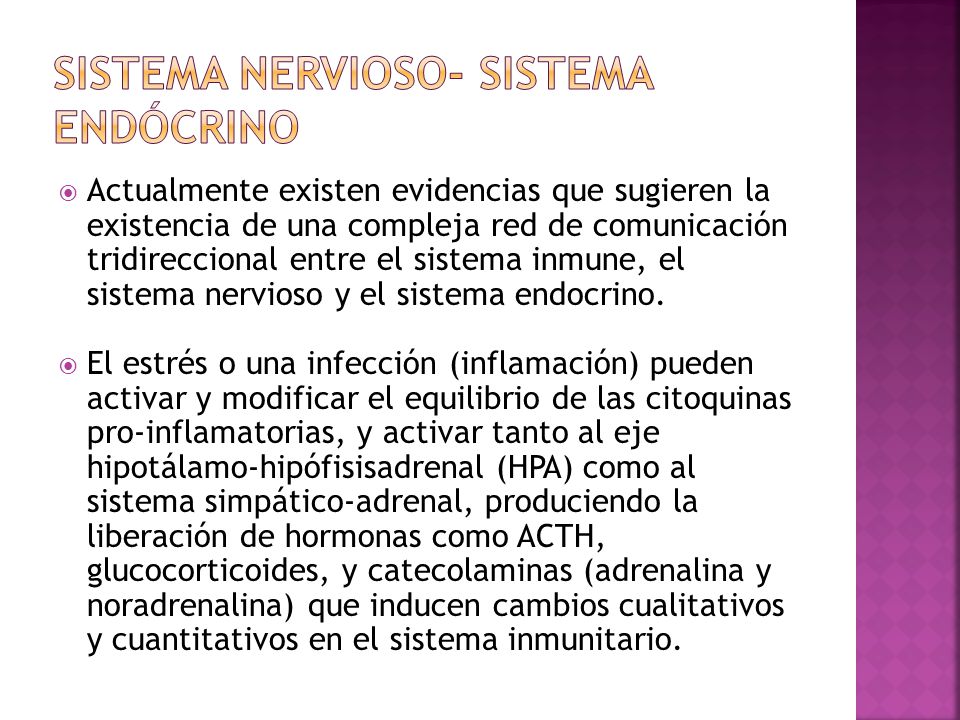 SISTEMA NERVIOSO- SISTEMA ENDÓCRINO

Actualmente existen evidencias que sugieren la existencia de una compleja red de comunicación tridireccional entre el sistema inmune, el sistema nervioso y el sistema endocrino.

El estrés o una infección (inflamación) pueden activar y modificar el equilibrio de las citoquinas pro-inflamatorias, y activar tanto al eje hipotálamo-hipófisisadrenal (HPA) como al sistema simpático-adrenal, produciendo la liberación de hormonas como ACTH, glucocorticoides, y catecolaminas (adrenalina y noradrenalina) que inducen cambios cualitativos y cuantitativos en el sistema inmunitario.